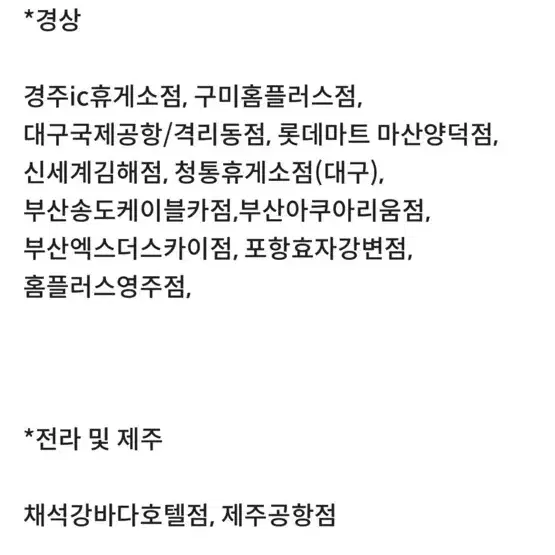 *경상

경주ic휴게소점, 구미홈플러스점,
대구국제공항/격리동점, 롯데마트 마산양덕점,
신세계김해점, 청통휴게소점(대구),
부산송도케이블카점,부산아쿠아리움점,
부산엑스더스카이점, 포항효자강변점,
홈플러스영주점,

*전라 및 제주

채석강바다호텔점, 제주공항점